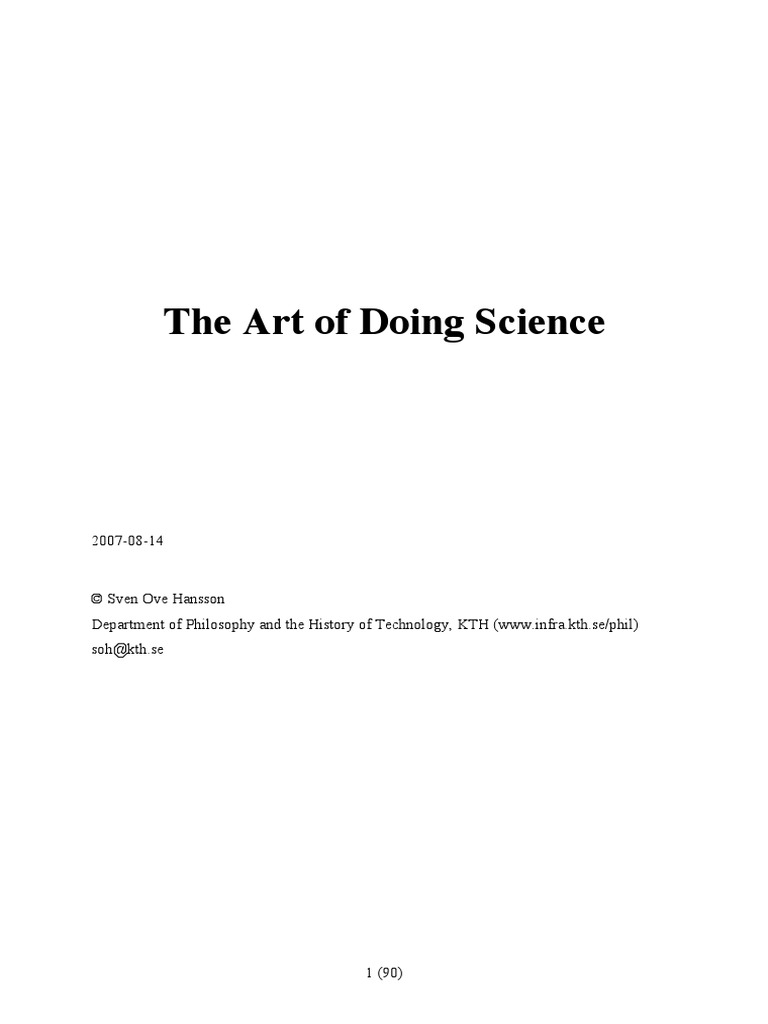 The Art of Doing Science

2007-08-14

© Sven Ove Hansson
Department of Philosophy and the History of Technology, KTH (www.infra.kth.se/phil)
soh@kth.se

1 (90)